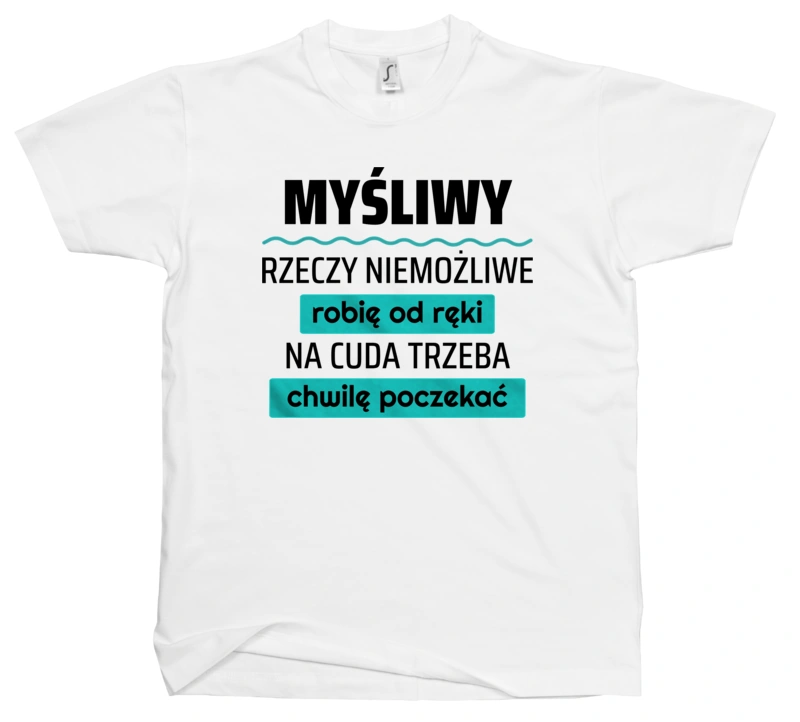 MYŚLIWY
RZECZY NIEMOŻLIWE
robię od ręki
NA CUDA TRZEBA
chwilę poczekać